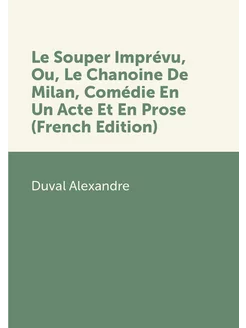 Le Souper Imprévu, Ou, Le Chanoine De Milan, Comédie En Un Acte Et En Prose (French Edition)

Duval Alexandre